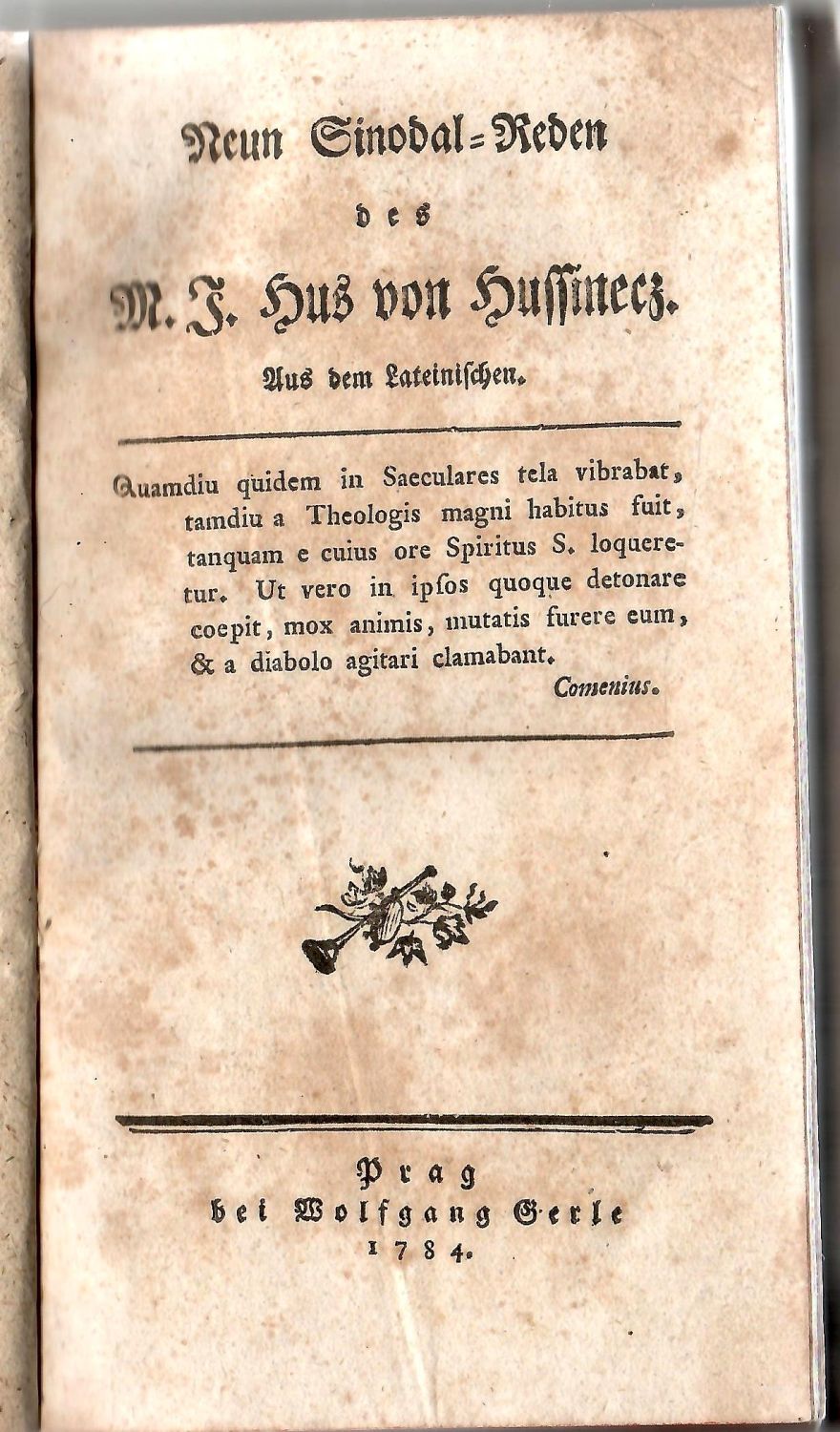 Neun Sinodal-Reden

des

M. J. Hus von Hussinecz.

Aus dem Lateinischen.

Quamdiu quidem in Saeculares tela vibrabat, tamdiu a Theologis magni habitus fuit, tanquam e cuius ore Spiritus S. loqueretur. Ut vero in ipsos quoque detonare coepit, mox animis, mutatis furere eum, & a diabolo agitari clamabant.

Comenius.

Prag
bei Wolfgang Gerle
1784.